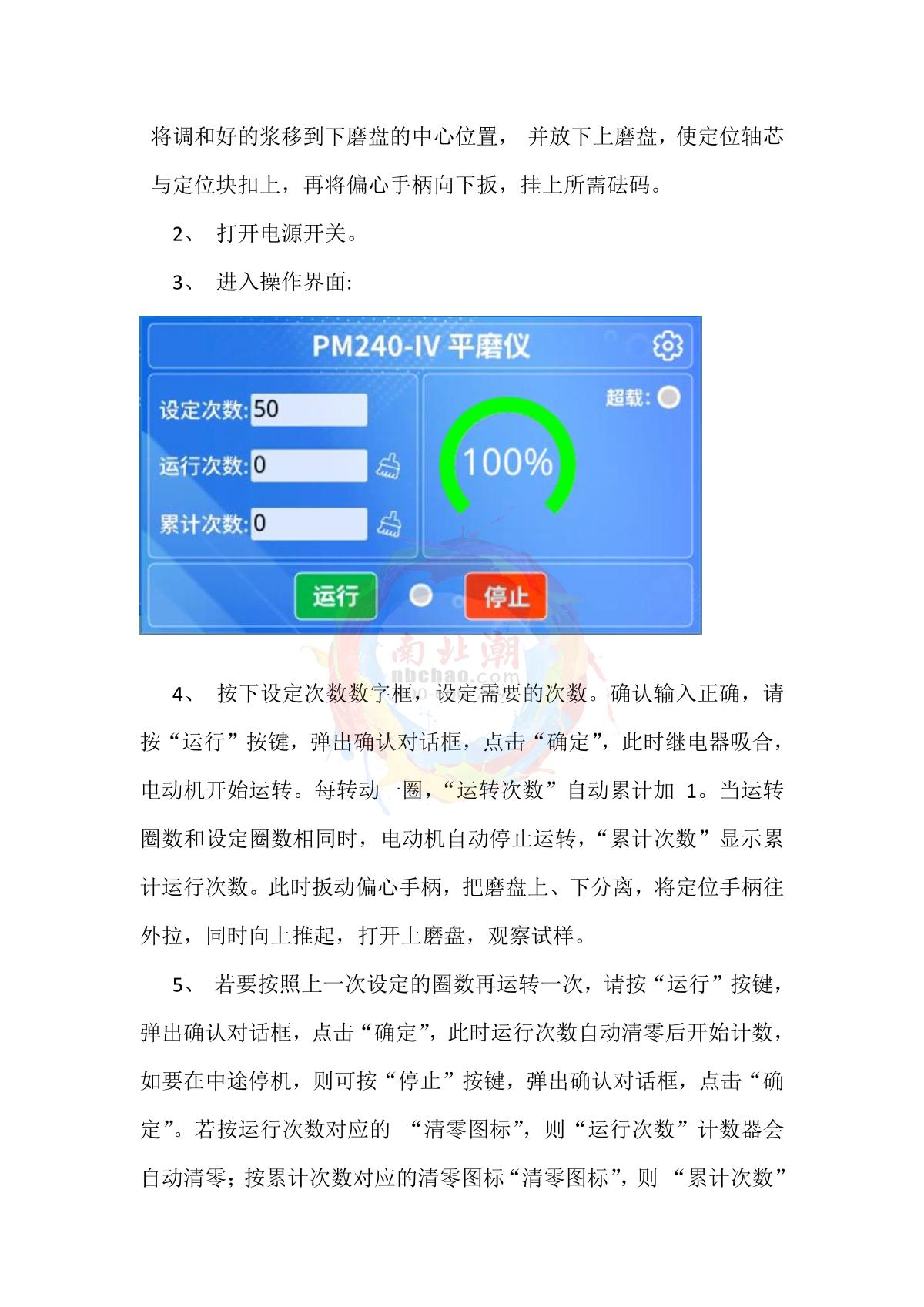 将调和好的浆移到下磨盘的中心位置， 并放下上磨盘，使定位轴芯与定位块扣上，再将偏心手柄向下扳，挂上所需砝码。

2、 打开电源开关。

3、 进入操作界面:

PM240-IV 平磨仪

设定次数: 50

运行次数: 0

累计次数: 0

超载:

100%

运行

停止

南北潮
nbchao.com

4、 按下设定次数数字框，设定需要的次数。确认输入正确，请按“运行”按键，弹出确认对话框，点击“确定”，此时继电器吸合，电动机开始运转。每转动一圈，“运转次数”自动累计加 1。当运转圈数和设定圈数相同时，电动机自动停止运转，“累计次数”显示累计运行次数。此时扳动偏心手柄，把磨盘上、下分离，将定位手柄往外拉，同时向上推起，打开上磨盘，观察试样。

5、 若要按照上一次设定的圈数再运转一次，请按“运行”按键，弹出确认对话框，点击“确定”，此时运行次数自动清零后开始计数，如要在中途停机，则可按“停止”按键，弹出确认对话框，点击“确定”。若按运行次数对应的 “清零图标”，则“运行次数”计数器会自动清零；按累计次数对应的清零图标“清零图标”，则 “累计次数”